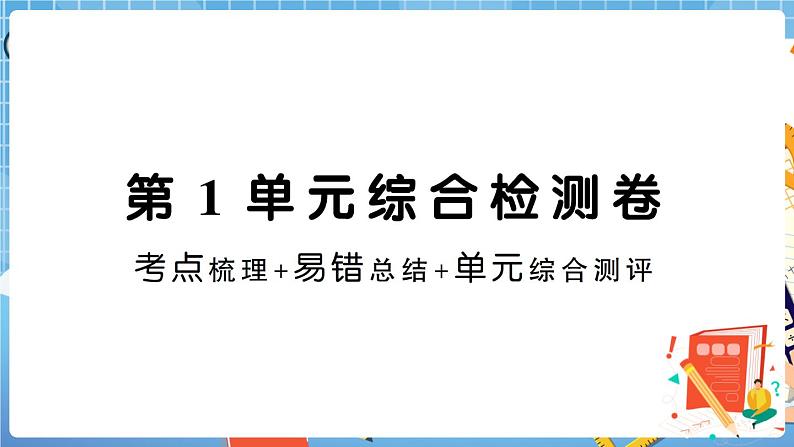 第 1 单元综合检测卷

考点梳理+易错总结+单元综合测评